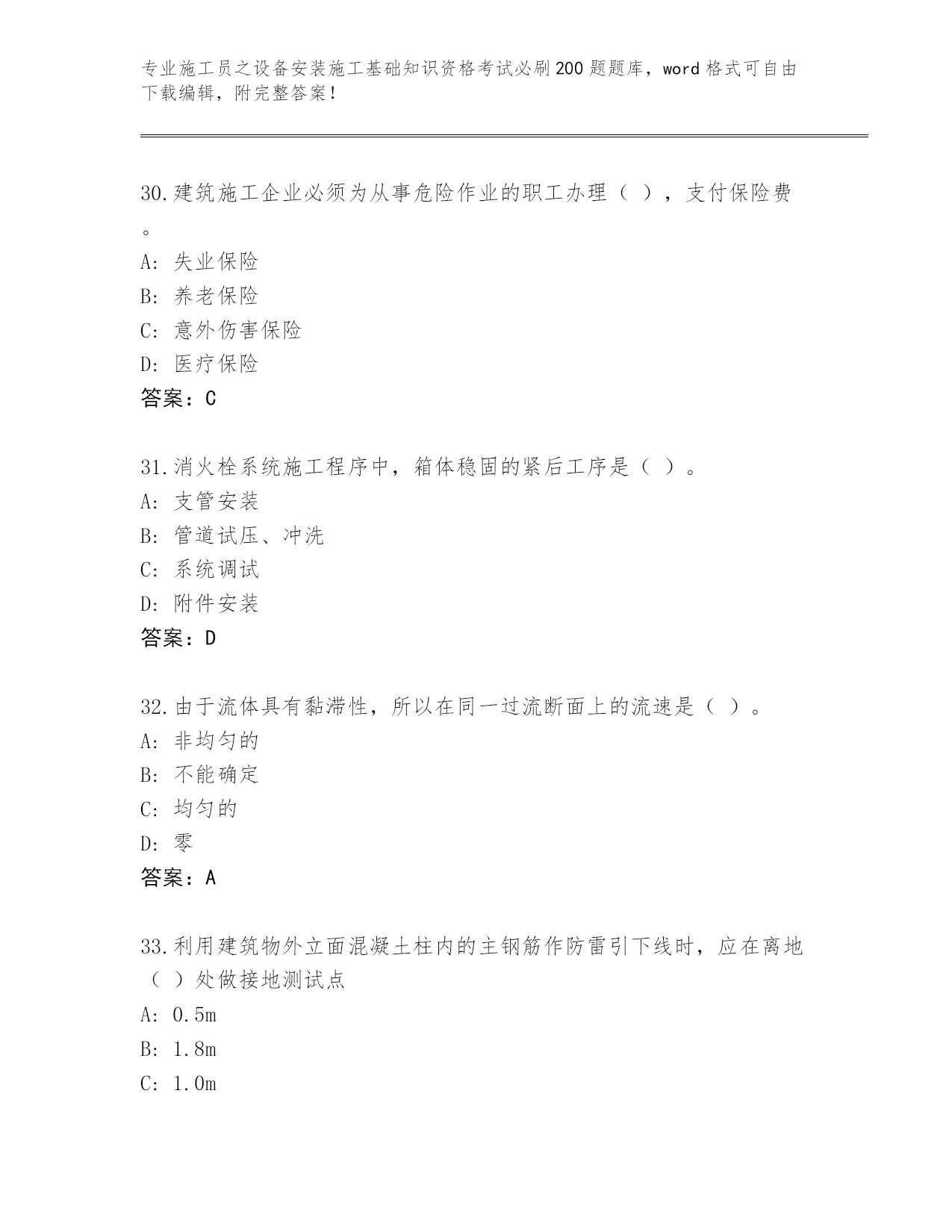 专业施工员之设备安装施工基础知识资格考试必刷200题题库，word格式可自由下载编辑，附完整答案！

30.建筑施工企业必须为从事危险作业的职工办理（ ），支付保险费。
A: 失业保险
B: 养老保险
C: 意外伤害保险
D: 医疗保险
答案：C

31.消火栓系统施工程序中，箱体稳固的紧后工序是（ ）。
A: 支管安装
B: 管道试压、冲洗
C: 系统调试
D: 附件安装
答案：D

32.由于流体具有黏滞性，所以在同一过流断面上的流速是（ ）。
A: 非均匀的
B: 不能确定
C: 均匀的
D: 零
答案：A

33.利用建筑物外立面混凝土柱内的主钢筋作防雷引下线时，应在离地（ ）处做接地测试点
A: 0.5m
B: 1.8m
C: 1.0m